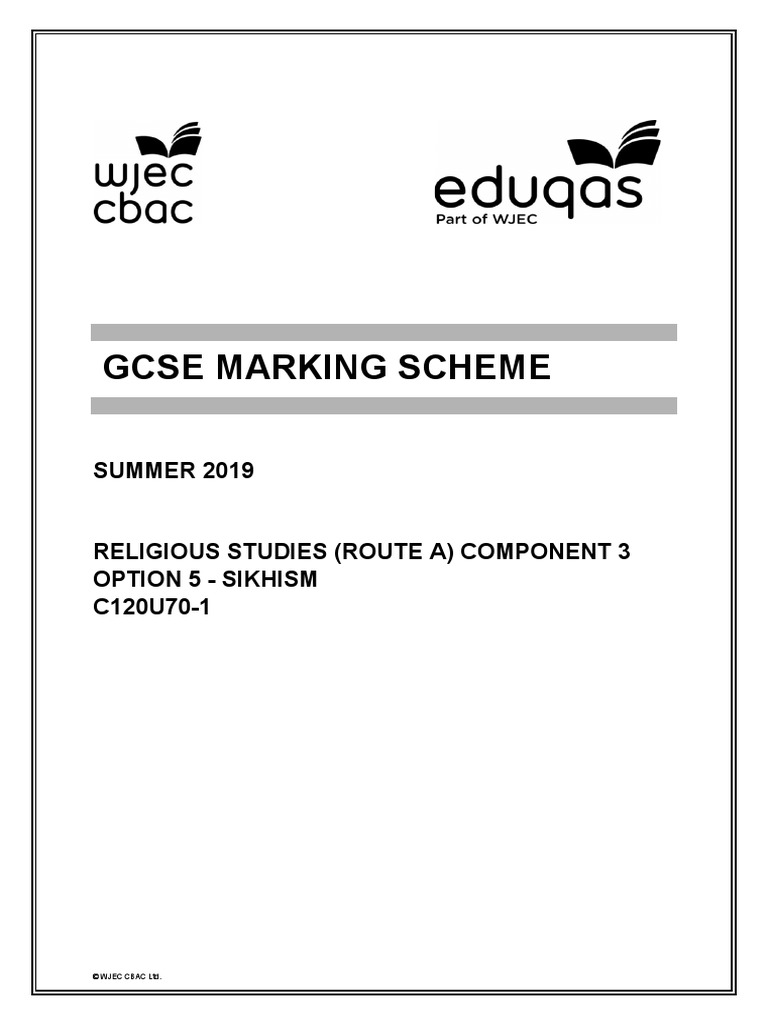 wjec
cbac

eduqas
Part of WJEC

GCSE MARKING SCHEME

SUMMER 2019

RELIGIOUS STUDIES (ROUTE A) COMPONENT 3
OPTION 5 - SIKHISM
C120U70-1

©WJEC CBAC Ltd.